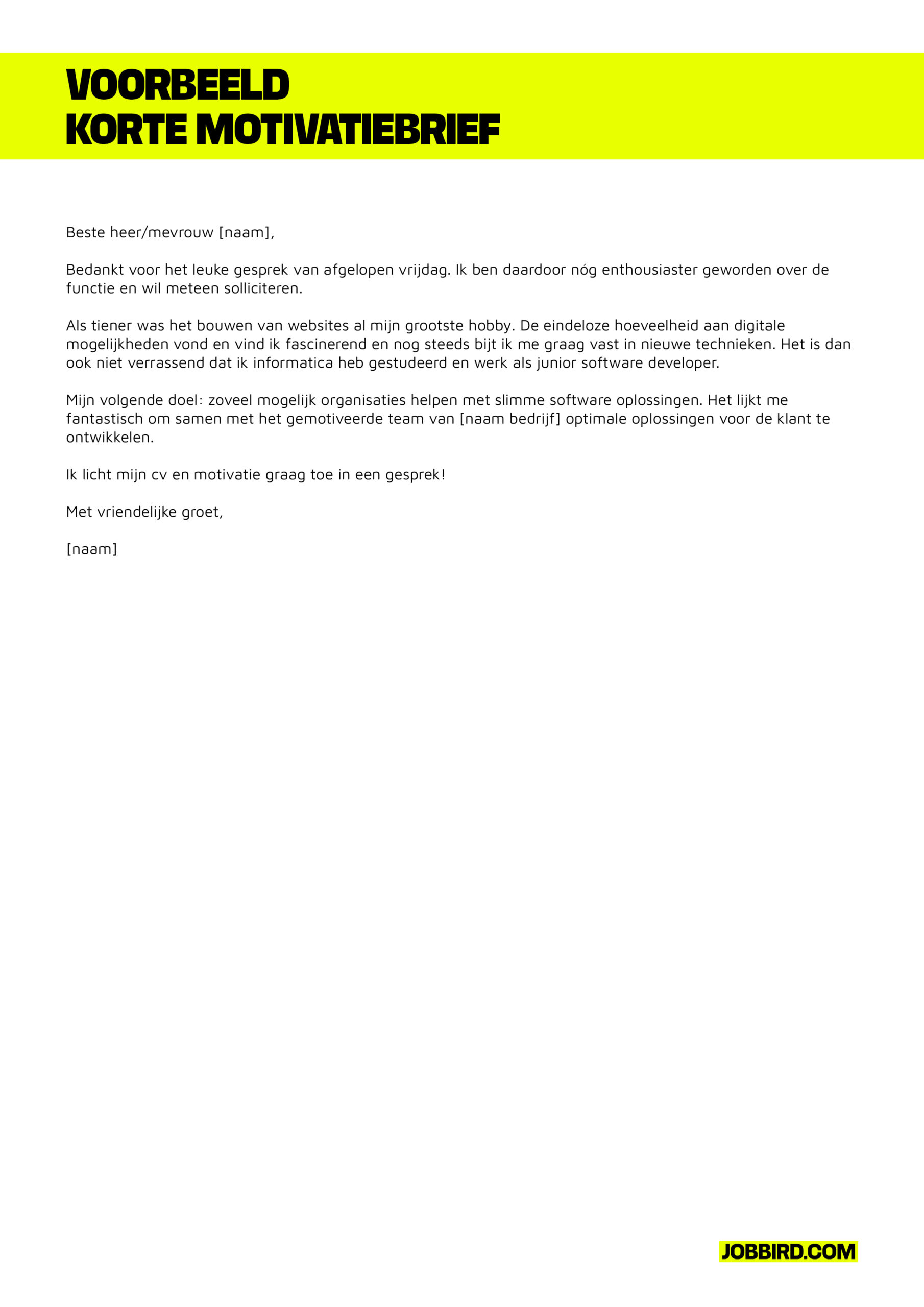 VOORBEELD
KORTE MOTIVATIEBRIEF

Beste heer/mevrouw [naam],

Bedankt voor het leuke gesprek van afgelopen vrijdag. Ik ben daardoor nóg enthousiaster geworden over de functie en wil meteen solliciteren.

Als tiener was het bouwen van websites al mijn grootste hobby. De eindeloze hoeveelheid aan digitale mogelijkheden vond en vind ik fascinerend en nog steeds bijt ik me graag vast in nieuwe technieken. Het is dan ook niet verrassend dat ik informatica heb gestudeerd en werk als junior software developer.

Mijn volgende doel: zoveel mogelijk organisaties helpen met slimme software oplossingen. Het lijkt me fantastisch om samen met het gemotiveerde team van [naam bedrijf] optimale oplossingen voor de klant te ontwikkelen.

Ik licht mijn cv en motivatie graag toe in een gesprek!

Met vriendelijke groet,

[naam]

JOBBIRD.COM